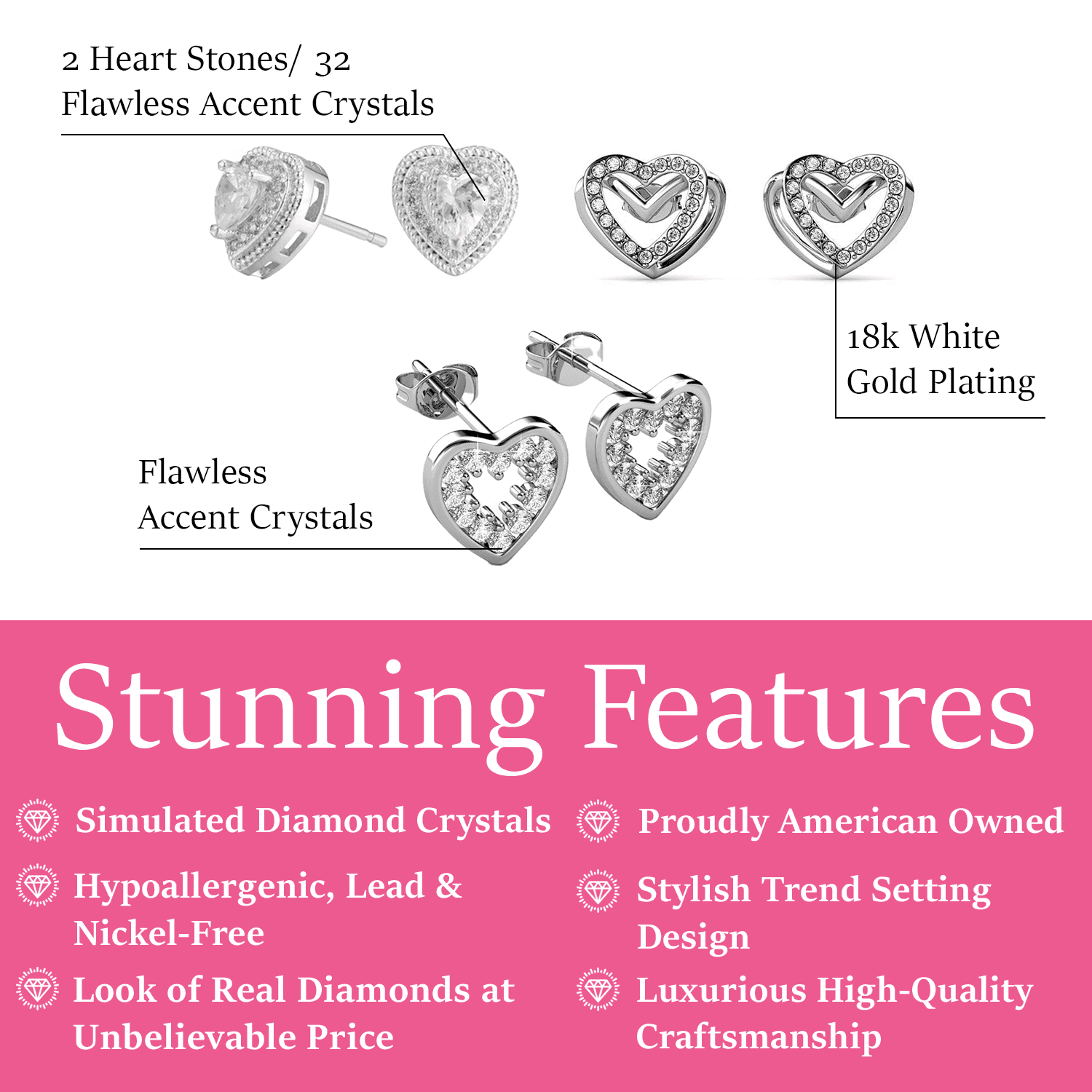 2 Heart Stones/ 32
Flawless Accent Crystals

18k White
Gold Plating

Flawless
Accent Crystals

Stunning Features

Simulated Diamond Crystals

Hypoallergenic, Lead & Nickel-Free

Look of Real Diamonds at Unbelievable Price

Proudly American Owned

Stylish Trend Setting Design

Luxurious High-Quality Craftsmanship